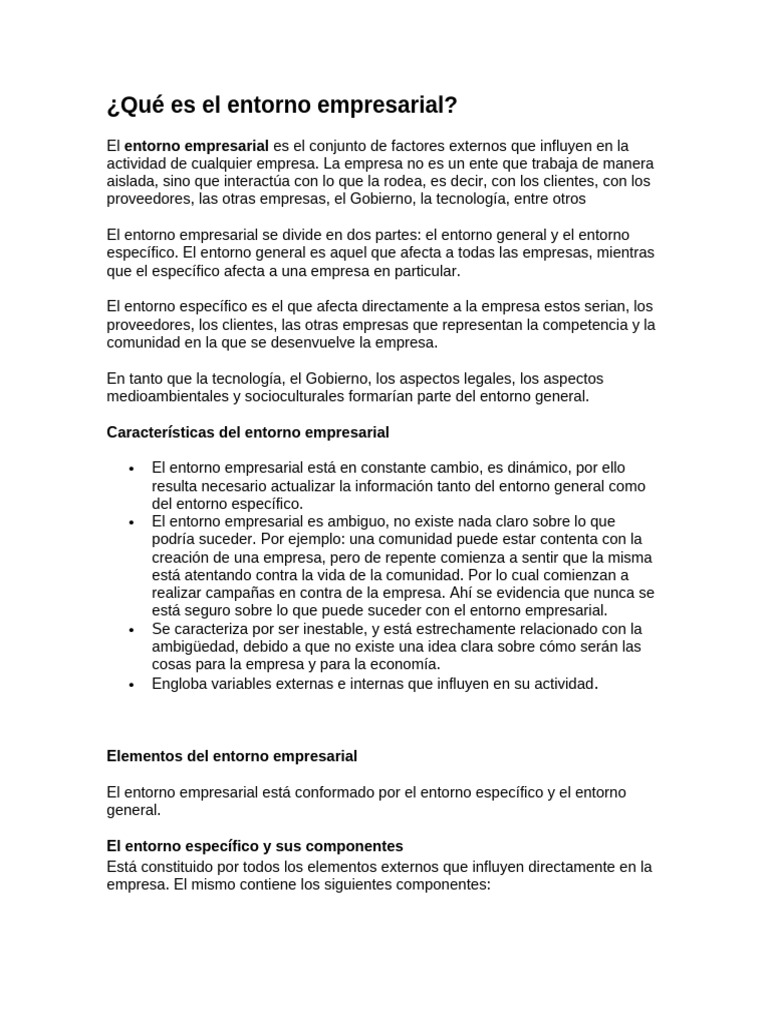 ¿Qué es el entorno empresarial?

El entorno empresarial es el conjunto de factores externos que influyen en la actividad de cualquier empresa. La empresa no es un ente que trabaja de manera aislada, sino que interactúa con lo que la rodea, es decir, con los clientes, con los proveedores, las otras empresas, el Gobierno, la tecnología, entre otros

El entorno empresarial se divide en dos partes: el entorno general y el entorno específico. El entorno general es aquel que afecta a todas las empresas, mientras que el específico afecta a una empresa en particular.

El entorno específico es el que afecta directamente a la empresa estos serian, los proveedores, los clientes, las otras empresas que representan la competencia y la comunidad en la que se desenvuelve la empresa.

En tanto que la tecnología, el Gobierno, los aspectos legales, los aspectos medioambientales y socioculturales formarían parte del entorno general.

Características del entorno empresarial

• El entorno empresarial está en constante cambio, es dinámico, por ello resulta necesario actualizar la información tanto del entorno general como del entorno específico.
• El entorno empresarial es ambiguo, no existe nada claro sobre lo que podría suceder. Por ejemplo: una comunidad puede estar contenta con la creación de una empresa, pero de repente comienza a sentir que la misma está atentando contra la vida de la comunidad. Por lo cual comienzan a realizar campañas en contra de la empresa. Ahí se evidencia que nunca se está seguro sobre lo que puede suceder con el entorno empresarial.
• Se caracteriza por ser inestable, y está estrechamente relacionado con la ambigüedad, debido a que no existe una idea clara sobre cómo serán las cosas para la empresa y para la economía.
• Engloba variables externas e internas que influyen en su actividad.

Elementos del entorno empresarial

El entorno empresarial está conformado por el entorno específico y el entorno general.

El entorno específico y sus componentes
Está constituido por todos los elementos externos que influyen directamente en la empresa. El mismo contiene los siguientes componentes: